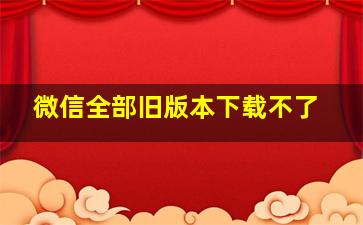 微信全部旧版本下载不了